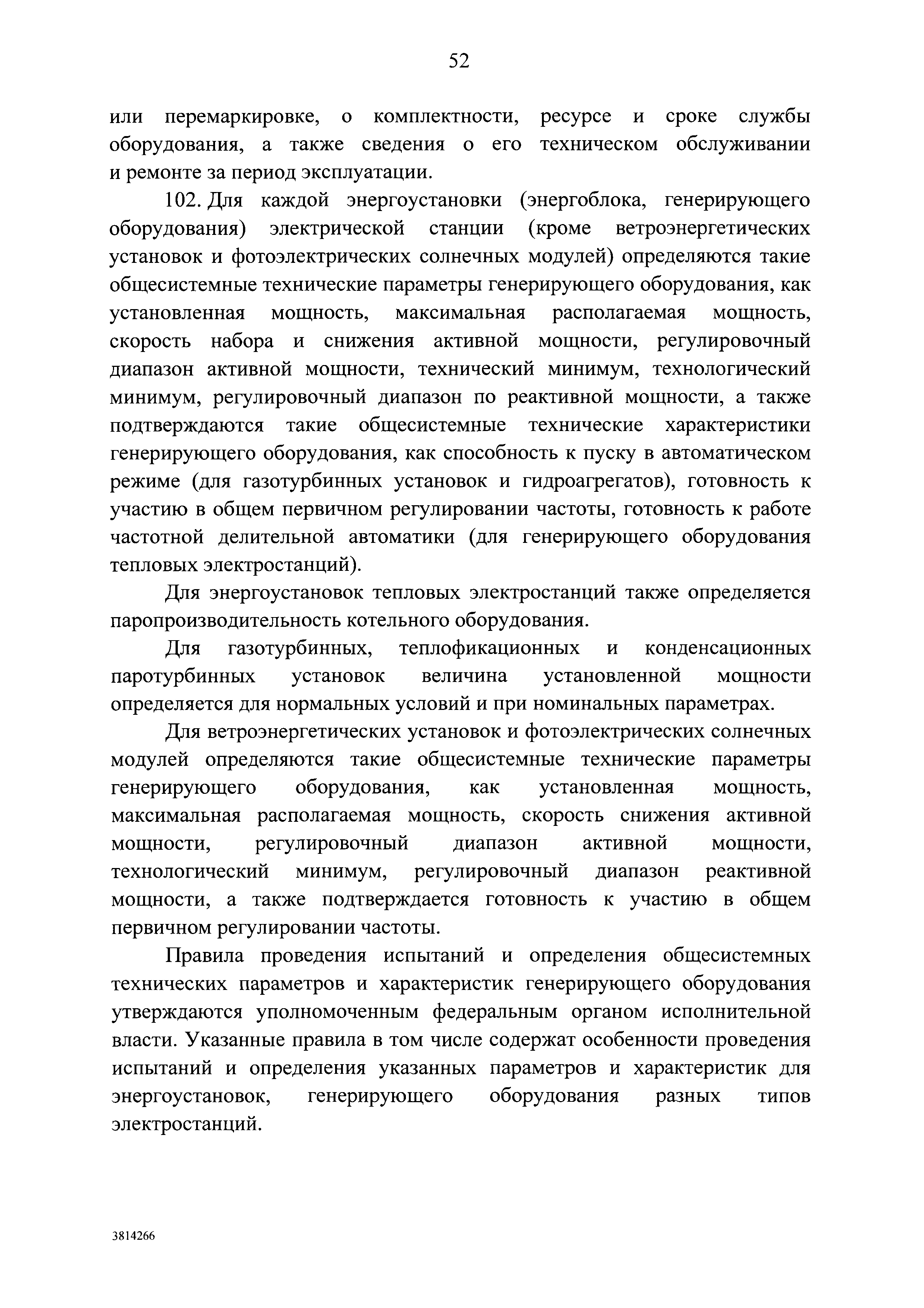 52

или перемаркировке, о комплектности, ресурсе и сроке службы оборудования, а также сведения о его техническом обслуживании и ремонте за период эксплуатации.

102. Для каждой энергоустановки (энергоблока, генерирующего оборудования) электрической станции (кроме ветроэнергетических установок и фотоэлектрических солнечных модулей) определяются такие общесистемные технические параметры генерирующего оборудования, как установленная мощность, максимальная располагаемая мощность, скорость набора и снижения активной мощности, регулировочный диапазон активной мощности, технический минимум, технологический минимум, регулировочный диапазон по реактивной мощности, а также подтверждаются такие общесистемные технические характеристики генерирующего оборудования, как способность к пуску в автоматическом режиме (для газотурбинных установок и гидроагрегатов), готовность к участию в общем первичном регулировании частоты, готовность к работе частотной делительной автоматики (для генерирующего оборудования тепловых электростанций).

Для энергоустановок тепловых электростанций также определяется паропроизводительность котельного оборудования.

Для газотурбинных, теплофикационных и конденсационных паротурбинных установок величина установленной мощности определяется для нормальных условий и при номинальных параметрах.

Для ветроэнергетических установок и фотоэлектрических солнечных модулей определяются такие общесистемные технические параметры генерирующего оборудования, как установленная мощность, максимальная располагаемая мощность, скорость снижения активной мощности, регулировочный диапазон активной мощности, технологический минимум, регулировочный диапазон реактивной мощности, а также подтверждается готовность к участию в общем первичном регулировании частоты.

Правила проведения испытаний и определения общесистемных технических параметров и характеристик генерирующего оборудования утверждаются уполномоченным федеральным органом исполнительной власти. Указанные правила в том числе содержат особенности проведения испытаний и определения указанных параметров и характеристик для энергоустановок, генерирующего оборудования разных типов электростанций.

3814266